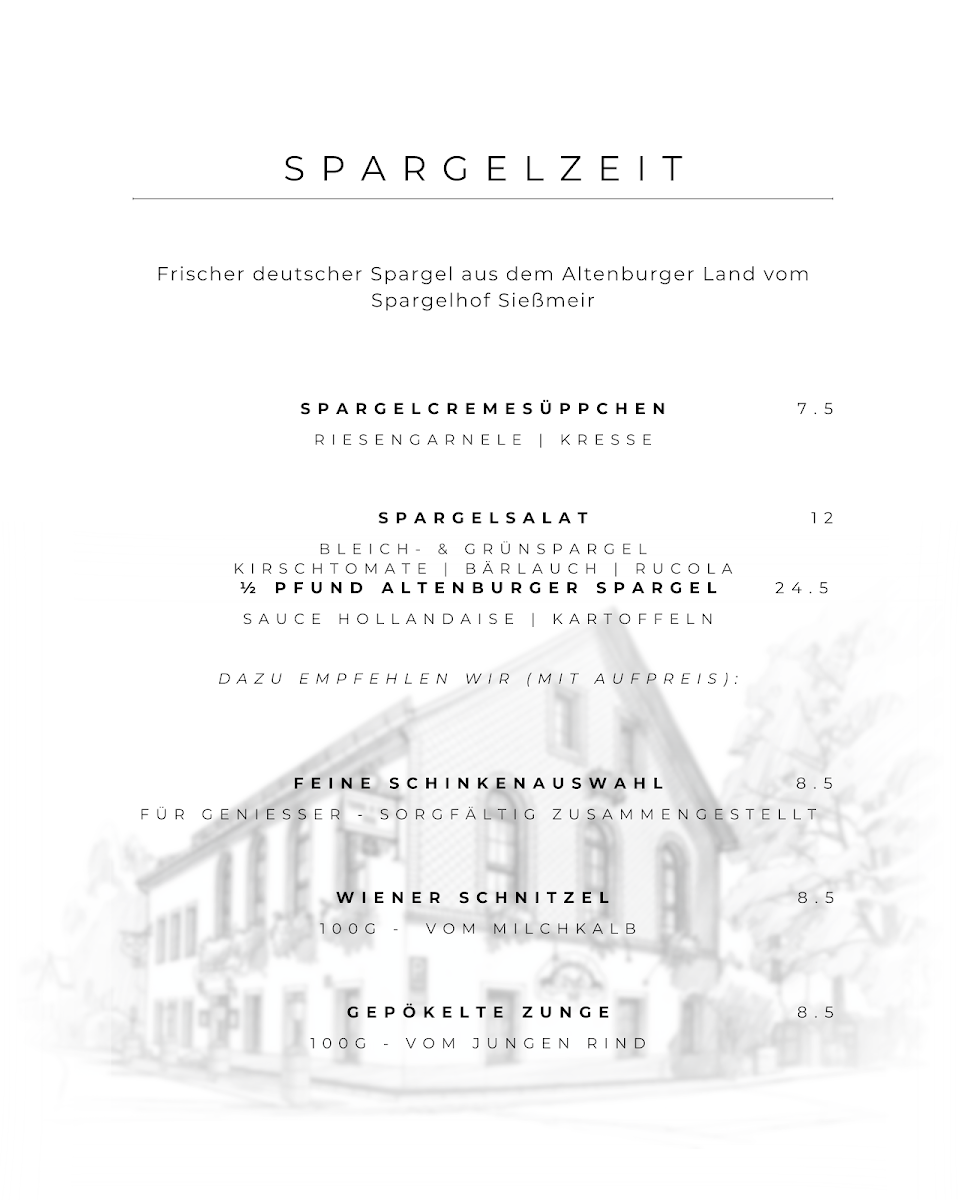 SPARGELZEIT

Frischer deutscher Spargel aus dem Altenburger Land vom Spargelhof Sießmeir

SPARGELCREMESÜPPCHEN 7.5
RIESENGARNELE | KRESSE

SPARGELSALAT 12
BLEICH- & GRÜNSPARGEL
KIRSCHTOMATE | BÄRLAUCH | RUCOLA

½ PFUND ALTENBURGER SPARGEL 24.5
SAUCE HOLLANDAISE | KARTOFFELN

DAZU EMPFEHLEN WIR (MIT AUFPREIS):

FEINE SCHINKENAUSWAHL 8.5
FÜR GENIESSER - SORGFÄLTIG ZUSAMMENGESTELLT

WIENER SCHNITZEL 8.5
100G - VOM MILCHKALB

GEPÖKELTE ZUNGE 8.5
100G - VOM JUNGEN RIND